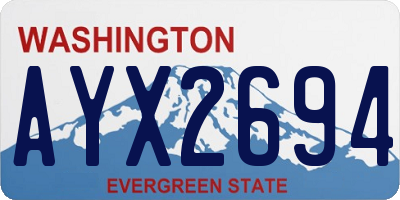 WASHINGTON

AYX2694

EVERGREEN STATE